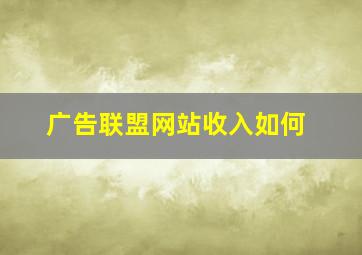 广告联盟网站收入如何